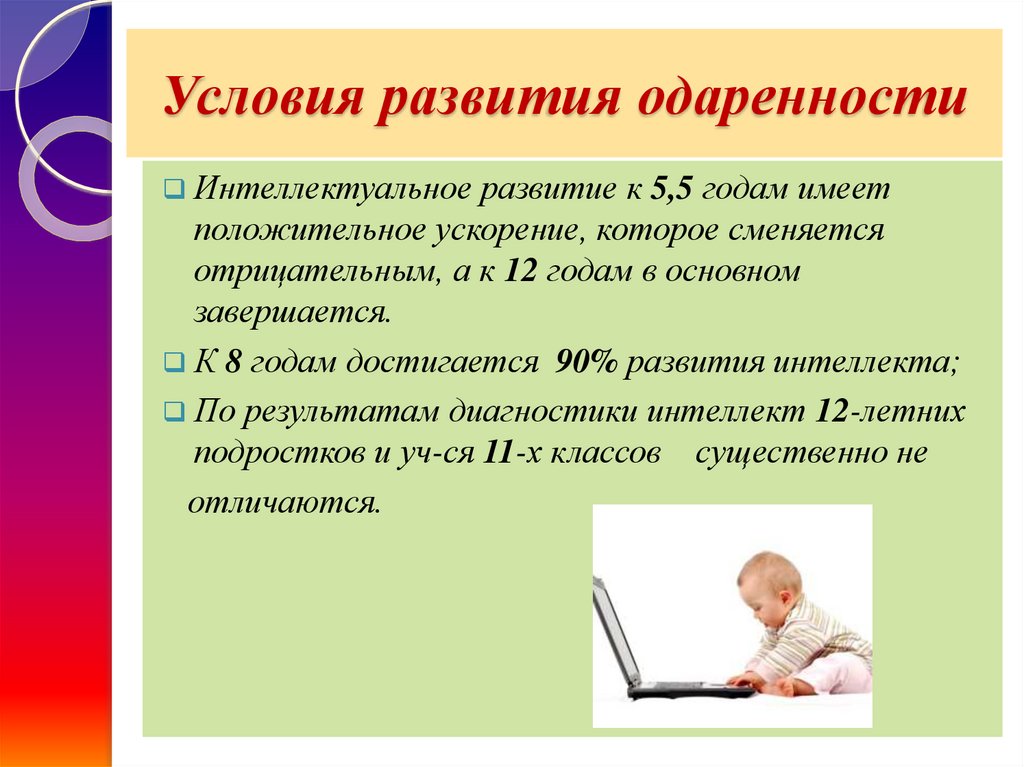 Условия развития одаренности

Интеллектуальное развитие к 5,5 годам имеет положительное ускорение, которое сменяется отрицательным, а к 12 годам в основном завершается.

К 8 годам достигается 90% развития интеллекта;

По результатам диагностики интеллект 12-летних подростков и уч-ся 11-х классов существенно не отличаются.